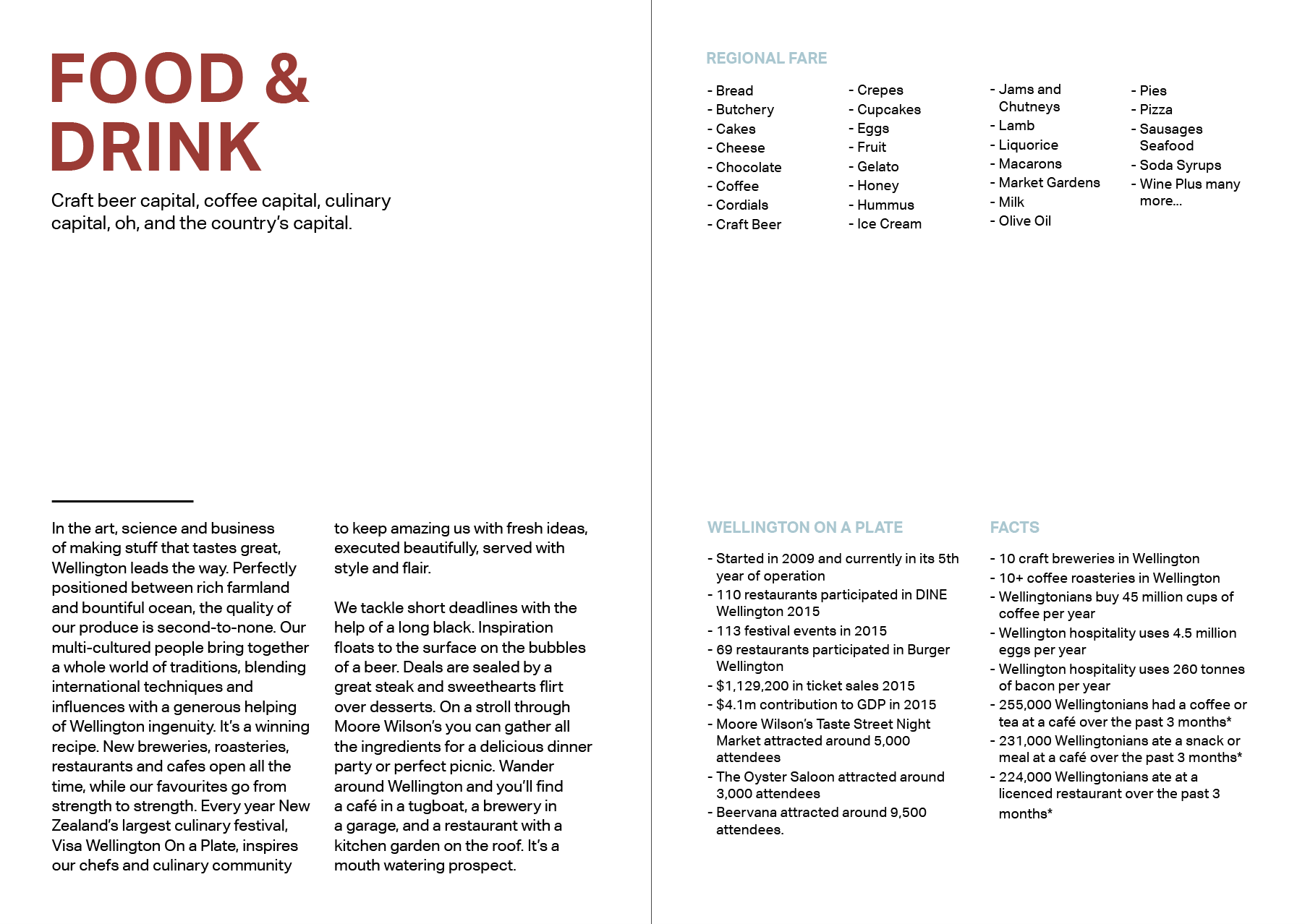 FOOD & DRINK

Craft beer capital, coffee capital, culinary capital, oh, and the country's capital.

In the art, science and business of making stuff that tastes great, Wellington leads the way. Perfectly positioned between rich farmland and bountiful ocean, the quality of our produce is second-to-none. Our multi-cultured people bring together a whole world of traditions, blending international techniques and influences with a generous helping of Wellington ingenuity. It's a winning recipe. New breweries, roasteries, restaurants and cafes open all the time, while our favourites go from strength to strength. Every year New Zealand's largest culinary festival, Visa Wellington On a Plate, inspires our chefs and culinary community to keep amazing us with fresh ideas, executed beautifully, served with style and flair.

We tackle short deadlines with the help of a long black. Inspiration floats to the surface on the bubbles of a beer. Deals are sealed by a great steak and sweethearts flirt over desserts. On a stroll through Moore Wilson's you can gather all the ingredients for a delicious dinner party or perfect picnic. Wander around Wellington and you'll find a café in a tugboat, a brewery in a garage, and a restaurant with a kitchen garden on the roof. It's a mouth watering prospect.

REGIONAL FARE

- Bread
- Butchery
- Cakes
- Cheese
- Chocolate
- Coffee
- Cordials
- Craft Beer

- Crepes
- Cupcakes
- Eggs
- Fruit
- Gelato
- Honey
- Hummus
- Ice Cream

- Jams and Chutneys
- Lamb
- Liquorice
- Macarons
- Market Gardens
- Milk
- Olive Oil

- Pies
- Pizza
- Sausages Seafood
- Soda Syrups
- Wine Plus many more...

WELLINGTON ON A PLATE

- Started in 2009 and currently in its 5th year of operation
- 110 restaurants participated in DINE Wellington 2015
- 113 festival events in 2015
- 69 restaurants participated in Burger Wellington
- $1,129,200 in ticket sales 2015
- $4.1m contribution to GDP in 2015
- Moore Wilson's Taste Street Night Market attracted around 5,000 attendees
- The Oyster Saloon attracted around 3,000 attendees
- Beervana attracted around 9,500 attendees.

FACTS

- 10 craft breweries in Wellington
- 10+ coffee roasteries in Wellington
- Wellingtonians buy 45 million cups of coffee per year
- Wellington hospitality uses 4.5 million eggs per year
- Wellington hospitality uses 260 tonnes of bacon per year
- 255,000 Wellingtonians had a coffee or tea at a café over the past 3 months*
- 231,000 Wellingtonians ate a snack or meal at a café over the past 3 months*
- 224,000 Wellingtonians ate at a licenced restaurant over the past 3 months*